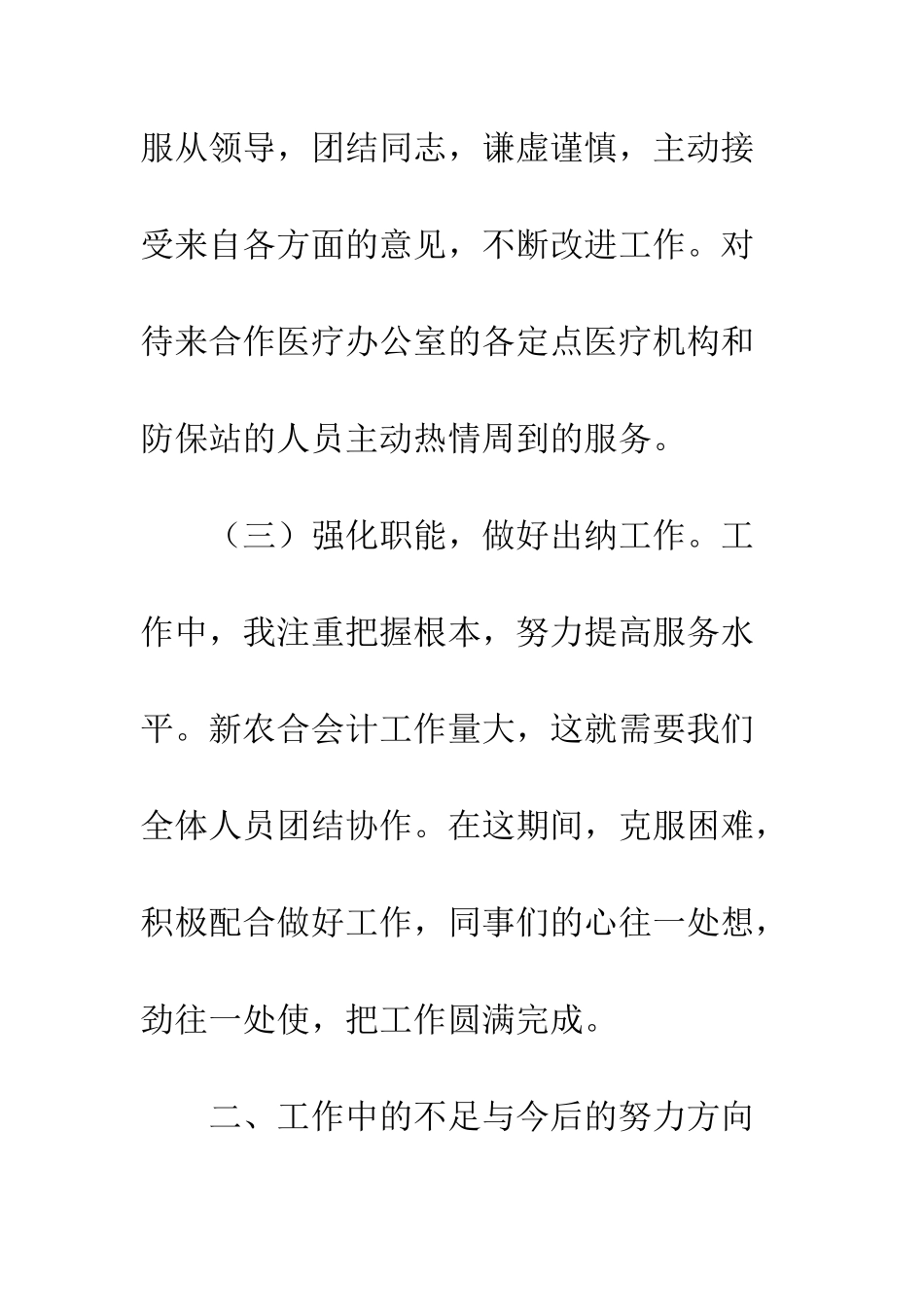 服从领导，团结同志，谦虚谨慎，主动接受来自各方面的意见，不断改进工作。对待来合作医疗办公室的各定点医疗机构和防保站的人员主动热情周到的服务。

（三）强化职能，做好出纳工作。工作中，我注重把握根本，努力提高服务水平。新农合会计工作量大，这就需要我们全体人员团结协作。在这期间，克服困难，积极配合做好工作，同事们的心往一处想，劲往一处使，把工作圆满完成。

二、工作中的不足与今后的努力方向